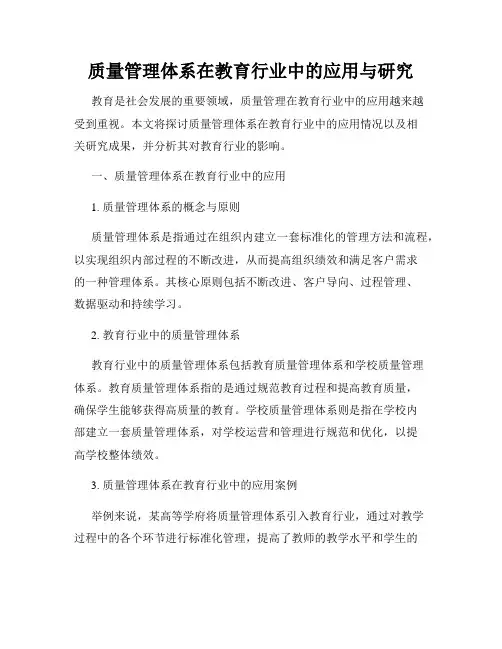 质量管理体系在教育行业中的应用与研究

教育是社会发展的重要领域，质量管理在教育行业中的应用越来越受到重视。本文将探讨质量管理体系在教育行业中的应用情况以及相关研究成果，并分析其对教育行业的影响。

一、质量管理体系在教育行业中的应用

1. 质量管理体系的概念与原则

质量管理体系是指通过在组织内建立一套标准化的管理方法和流程，以实现组织内部过程的不断改进，从而提高组织绩效和满足客户需求的一种管理体系。其核心原则包括不断改进、客户导向、过程管理、数据驱动和持续学习。

2. 教育行业中的质量管理体系

教育行业中的质量管理体系包括教育质量管理体系和学校质量管理体系。教育质量管理体系指的是通过规范教育过程和提高教育质量，确保学生能够获得高质量的教育。学校质量管理体系则是指在学校内部建立一套质量管理体系，对学校运营和管理进行规范和优化，以提高学校整体绩效。

3. 质量管理体系在教育行业中的应用案例

举例来说，某高等学府将质量管理体系引入教育行业，通过对教学过程中的各个环节进行标准化管理，提高了教师的教学水平和学生的